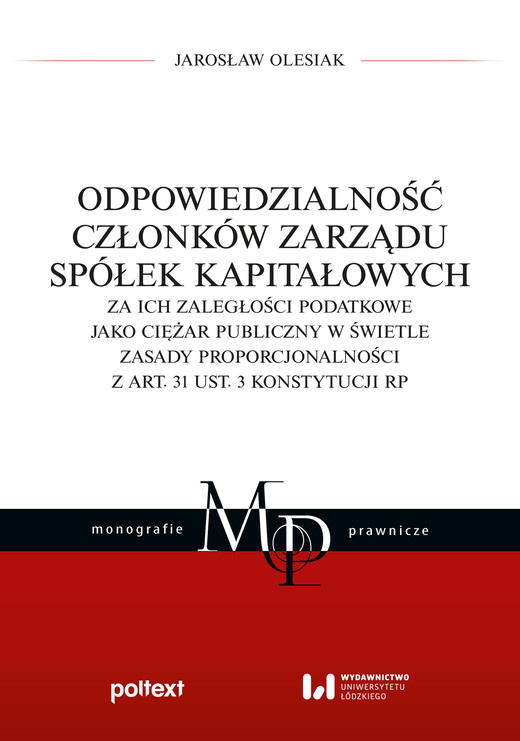 JAROSŁAW OLESIAK

ODPOWIEDZIALNOŚĆ CZŁONKÓW ZARZĄDU SPÓŁEK KAPITAŁOWYCH
ZA ICH ZALEGŁOŚCI PODATKOWE JAKO CIĘŻAR PUBLICZNY W ŚWIETLE ZASADY PROPORCJONALNOŚCI Z ART. 31 UST. 3 KONSTYTUCJI RP

monografie MP prawnicze

poltext

WYDAWNICTWO UNIWERSYTETU ŁÓDZKIEGO